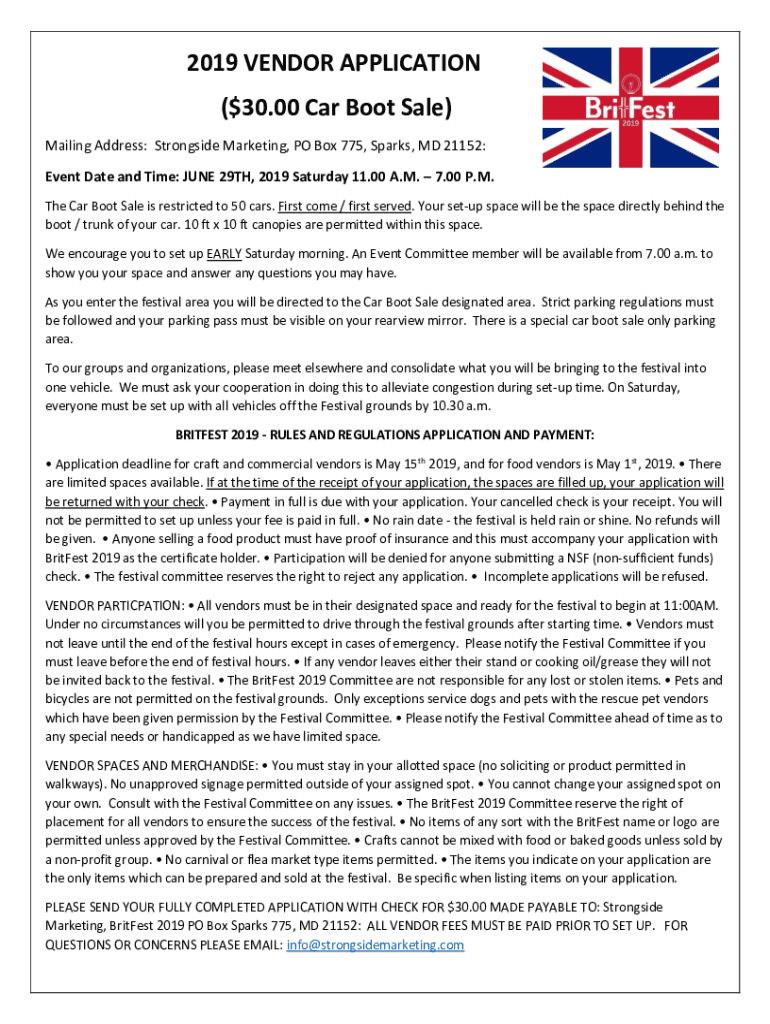 2019 VENDOR APPLICATION

($30.00 Car Boot Sale)

BritFest 2019

Mailing Address: Strongside Marketing, PO Box 775, Sparks, MD 21152:

Event Date and Time: JUNE 29TH, 2019 Saturday 11.00 A.M. – 7.00 P.M.

The Car Boot Sale is restricted to 50 cars. First come / first served. Your set-up space will be the space directly behind the boot / trunk of your car. 10 ft x 10 ft canopies are permitted within this space.

We encourage you to set up EARLY Saturday morning. An Event Committee member will be available from 7.00 a.m. to show you your space and answer any questions you may have.

As you enter the festival area you will be directed to the Car Boot Sale designated area. Strict parking regulations must be followed and your parking pass must be visible on your rearview mirror. There is a special car boot sale only parking area.

To our groups and organizations, please meet elsewhere and consolidate what you will be bringing to the festival into one vehicle. We must ask your cooperation in doing this to alleviate congestion during set-up time. On Saturday, everyone must be set up with all vehicles off the Festival grounds by 10.30 a.m.

BRITFEST 2019 - RULES AND REGULATIONS APPLICATION AND PAYMENT:

• Application deadline for craft and commercial vendors is May 15$^{th}$ 2019, and for food vendors is May 1$^{st}$, 2019. • There are limited spaces available. If at the time of the receipt of your application, the spaces are filled up, your application will be returned with your check. • Payment in full is due with your application. Your cancelled check is your receipt. You will not be permitted to set up unless your fee is paid in full. • No rain date - the festival is held rain or shine. No refunds will be given. • Anyone selling a food product must have proof of insurance and this must accompany your application with BritFest 2019 as the certificate holder. • Participation will be denied for anyone submitting a NSF (non-sufficient funds) check. • The festival committee reserves the right to reject any application. • Incomplete applications will be refused.

VENDOR PARTICPATION: • All vendors must be in their designated space and ready for the festival to begin at 11:00AM. Under no circumstances will you be permitted to drive through the festival grounds after starting time. • Vendors must not leave until the end of the festival hours except in cases of emergency. Please notify the Festival Committee if you must leave before the end of festival hours. • If any vendor leaves either their stand or cooking oil/grease they will not be invited back to the festival. • The BritFest 2019 Committee are not responsible for any lost or stolen items. • Pets and bicycles are not permitted on the festival grounds. Only exceptions service dogs and pets with the rescue pet vendors which have been given permission by the Festival Committee. • Please notify the Festival Committee ahead of time as to any special needs or handicapped as we have limited space.

VENDOR SPACES AND MERCHANDISE: • You must stay in your allotted space (no soliciting or product permitted in walkways). No unapproved signage permitted outside of your assigned spot. • You cannot change your assigned spot on your own. Consult with the Festival Committee on any issues. • The BritFest 2019 Committee reserve the right of placement for all vendors to ensure the success of the festival. • No items of any sort with the BritFest name or logo are permitted unless approved by the Festival Committee. • Crafts cannot be mixed with food or baked goods unless sold by a non-profit group. • No carnival or flea market type items permitted. • The items you indicate on your application are the only items which can be prepared and sold at the festival. Be specific when listing items on your application.

PLEASE SEND YOUR FULLY COMPLETED APPLICATION WITH CHECK FOR $30.00 MADE PAYABLE TO: Strongside Marketing, BritFest 2019 PO Box Sparks 775, MD 21152: ALL VENDOR FEES MUST BE PAID PRIOR TO SET UP. FOR QUESTIONS OR CONCERNS PLEASE EMAIL: info@strongsidemarketing.com